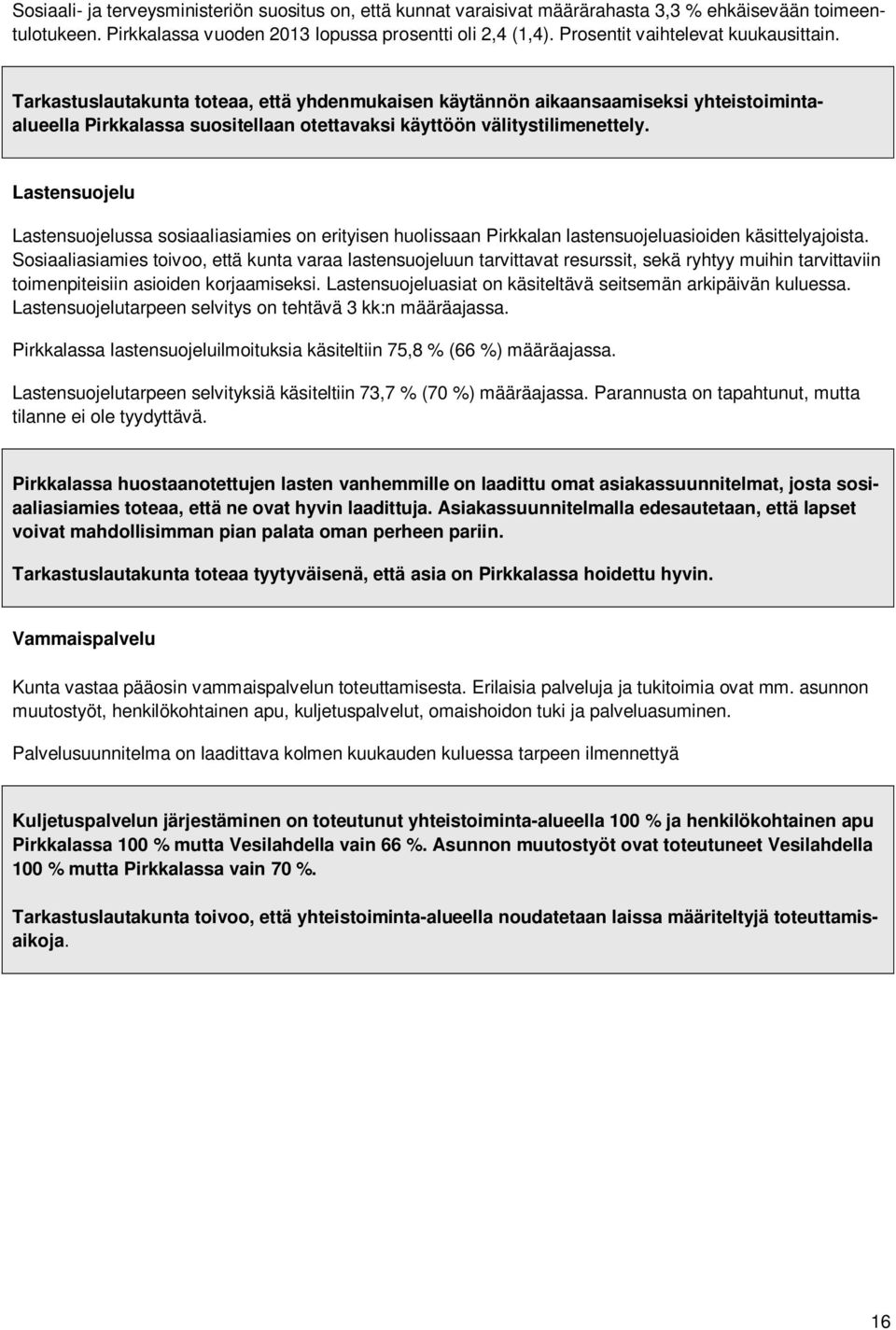 Sosiaali- ja terveysministeriön suositus on, että kunnat varaisivat määrärahasta 3,3 % ehkäisevään toimeentulotukeen. Pirkkalassa vuoden 2013 lopussa prosentti oli 2,4 (1,4). Prosentit vaihtelevat kuukausittain.

Tarkastuslautakunta toteaa, että yhdenmukaisen käytännön aikaansaamiseksi yhteistoiminta-alueella Pirkkalassa suositellaan otettavaksi käyttöön välitystilimenettely.

Lastensuojelu

Lastensuojelussa sosiaaliasiamies on erityisen huolissaan Pirkkalan lastensuojeluasioiden käsittelyajoista. Sosiaaliasiamies toivoo, että kunta varaa lastensuojeluun tarvittavat resurssit, sekä ryhtyy muihin tarvittaviin toimenpiteisiin asioiden korjaamiseksi. Lastensuojeluasiat on käsiteltävä seitsemän arkipäivän kuluessa. Lastensuojelutarpeen selvitys on tehtävä 3 kk:n määräajassa.

Pirkkalassa lastensuojeluilmoituksia käsiteltiin 75,8 % (66 %) määräajassa.

Lastensuojelutarpeen selvityksiä käsiteltiin 73,7 % (70 %) määräajassa. Parannusta on tapahtunut, mutta tilanne ei ole tyydyttävä.

Pirkkalassa huostaanotettujen lasten vanhemmille on laadittu omat asiakassuunnitelmat, josta sosiaaliasiamies toteaa, että ne ovat hyvin laadittuja. Asiakassuunnitelmalla edesautetaan, että lapset voivat mahdollisimman pian palata oman perheen pariin.

Tarkastuslautakunta toteaa tyytyväisenä, että asia on Pirkkalassa hoidettu hyvin.

Vammaispalvelu

Kunta vastaa pääosin vammaispalvelun toteuttamisesta. Erilaisia palveluja ja tukitoimia ovat mm. asunnon muutostyöt, henkilökohtainen apu, kuljetuspalvelut, omaishoidon tuki ja palveluasuminen.

Palvelusuunnitelma on laadittava kolmen kuukauden kuluessa tarpeen ilmennettyä

Kuljetuspalvelun järjestäminen on toteutunut yhteistoiminta-alueella 100 % ja henkilökohtainen apu Pirkkalassa 100 % mutta Vesilahdella vain 66 %. Asunnon muutostyöt ovat toteutuneet Vesilahdella 100 % mutta Pirkkalassa vain 70 %.

Tarkastuslautakunta toivoo, että yhteistoiminta-alueella noudatetaan laissa määriteltyjä toteuttamisaikoja.

16